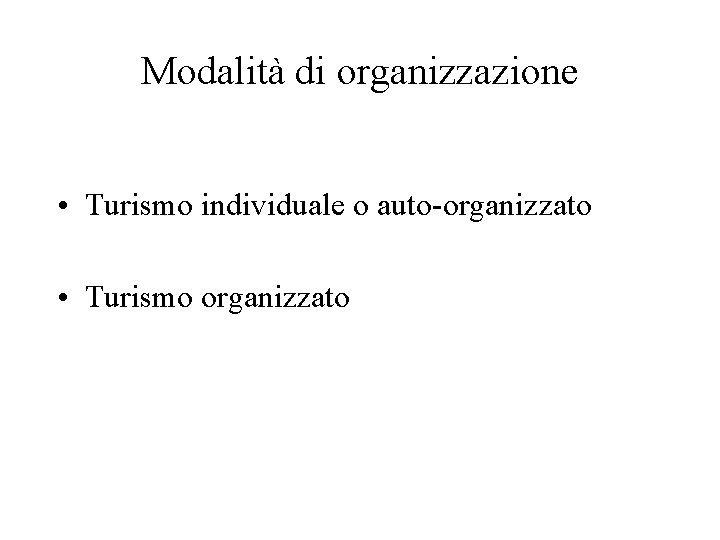 Modalità di organizzazione

• Turismo individuale o auto-organizzato

• Turismo organizzato